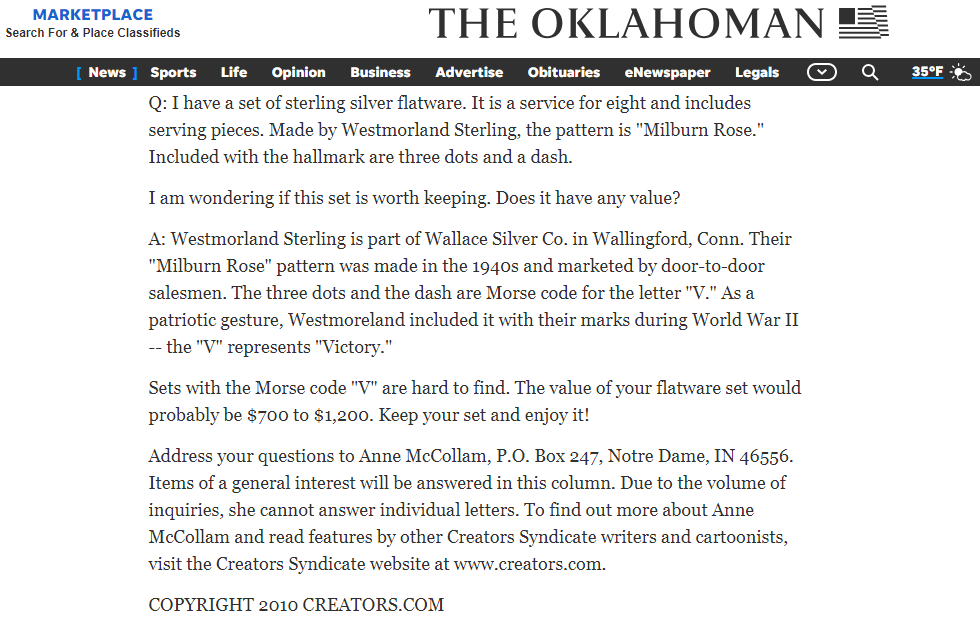 MARKETPLACE
Search For & Place Classifieds

THE OKLAHOMAN

[ News ] Sports Life Opinion Business Advertise Obituaries eNewspaper Legals 35°F

Q: I have a set of sterling silver flatware. It is a service for eight and includes serving pieces. Made by Westmorland Sterling, the pattern is "Milburn Rose." Included with the hallmark are three dots and a dash.

I am wondering if this set is worth keeping. Does it have any value?

A: Westmorland Sterling is part of Wallace Silver Co. in Wallingford, Conn. Their "Milburn Rose" pattern was made in the 1940s and marketed by door-to-door salesmen. The three dots and the dash are Morse code for the letter "V." As a patriotic gesture, Westmoreland included it with their marks during World War II -- the "V" represents "Victory."

Sets with the Morse code "V" are hard to find. The value of your flatware set would probably be $700 to $1,200. Keep your set and enjoy it!

Address your questions to Anne McCollam, P.O. Box 247, Notre Dame, IN 46556. Items of a general interest will be answered in this column. Due to the volume of inquiries, she cannot answer individual letters. To find out more about Anne McCollam and read features by other Creators Syndicate writers and cartoonists, visit the Creators Syndicate website at www.creators.com.

COPYRIGHT 2010 CREATORS.COM